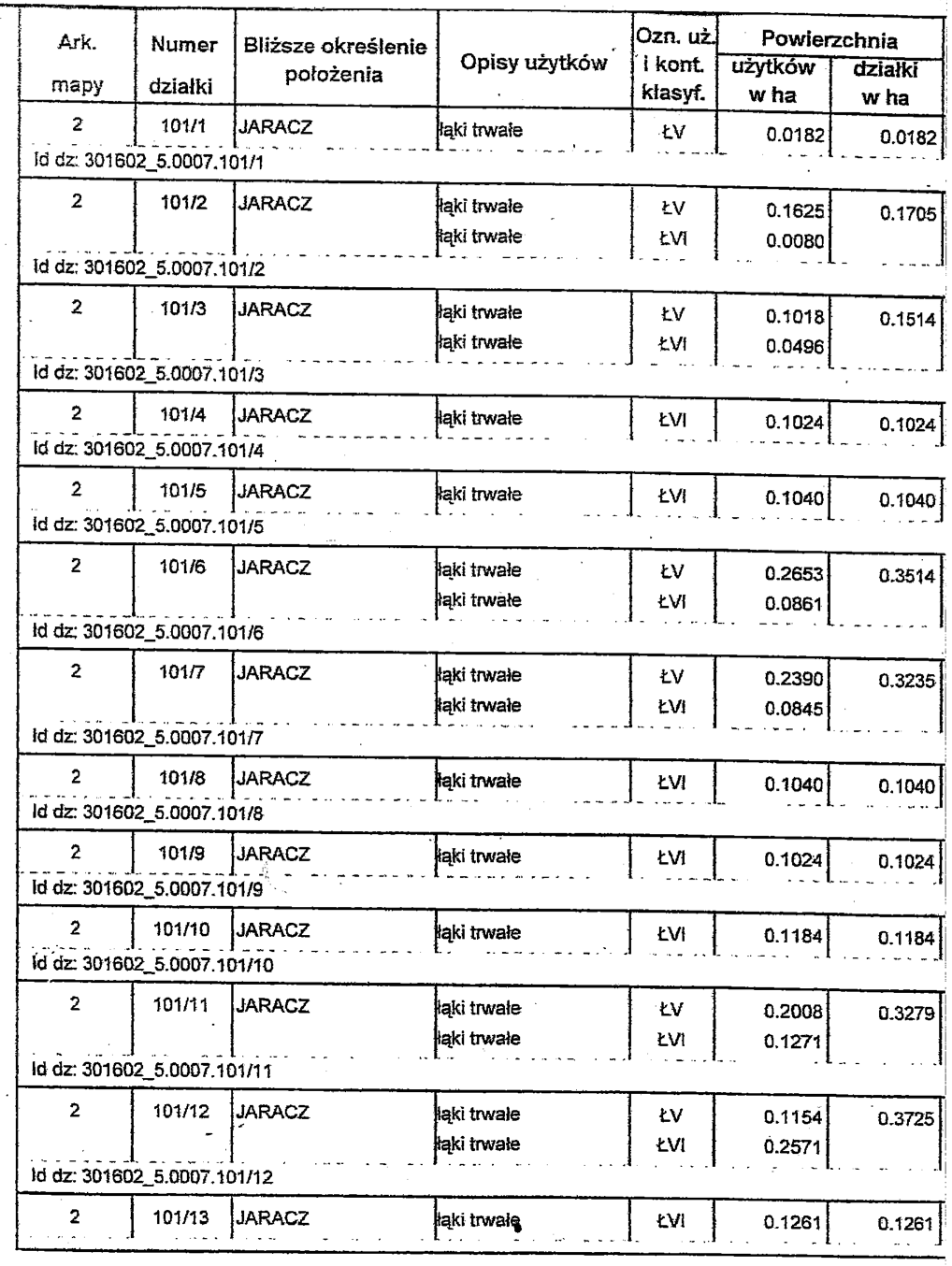 | Ark. mapy | Numer działki | Bliższe określenie położenia | Opisy użytków | Ozn. uż. i kont. klasyf. | Powierzchnia użytków w ha | Powierzchnia działki w ha |
|---|---|---|---|---|---|---|
| 2 | 101/1 | JARACZ | łąki trwałe | ŁV | 0.0182 | 0.0182 |
| Id dz: 301602_5.0007.101/1 | | | | | | |
| 2 | 101/2 | JARACZ | łąki trwałe | ŁV | 0.1625 | 0.1705 |
| | | | łąki trwałe | ŁVI | 0.0080 | |
| Id dz: 301602_5.0007.101/2 | | | | | | |
| 2 | 101/3 | JARACZ | łąki trwałe | ŁV | 0.1018 | 0.1514 |
| | | | łąki trwałe | ŁVI | 0.0496 | |
| Id dz: 301602_5.0007.101/3 | | | | | | |
| 2 | 101/4 | JARACZ | łąki trwałe | ŁVI | 0.1024 | 0.1024 |
| Id dz: 301602_5.0007.101/4 | | | | | | |
| 2 | 101/5 | JARACZ | łąki trwałe | ŁVI | 0.1040 | 0.1040 |
| Id dz: 301602_5.0007.101/5 | | | | | | |
| 2 | 101/6 | JARACZ | łąki trwałe | ŁV | 0.2653 | 0.3514 |
| | | | łąki trwałe | ŁVI | 0.0861 | |
| Id dz: 301602_5.0007.101/6 | | | | | | |
| 2 | 101/7 | JARACZ | łąki trwałe | ŁV | 0.2390 | 0.3235 |
| | | | łąki trwałe | ŁVI | 0.0845 | |
| Id dz: 301602_5.0007.101/7 | | | | | | |
| 2 | 101/8 | JARACZ | łąki trwałe | ŁVI | 0.1040 | 0.1040 |
| Id dz: 301602_5.0007.101/8 | | | | | | |
| 2 | 101/9 | JARACZ | łąki trwałe | ŁVI | 0.1024 | 0.1024 |
| Id dz: 301602_5.0007.101/9 | | | | | | |
| 2 | 101/10 | JARACZ | łąki trwałe | ŁVI | 0.1184 | 0.1184 |
| Id dz: 301602_5.0007.101/10 | | | | | | |
| 2 | 101/11 | JARACZ | łąki trwałe | ŁV | 0.2008 | 0.3279 |
| | | | łąki trwałe | ŁVI | 0.1271 | |
| Id dz: 301602_5.0007.101/11 | | | | | | |
| 2 | 101/12 | JARACZ | łąki trwałe | ŁV | 0.1154 | 0.3725 |
| | | | łąki trwałe | ŁVI | 0.2571 | |
| Id dz: 301602_5.0007.101/12 | | | | | | |
| 2 | 101/13 | JARACZ | łąki trwałe | ŁVI | 0.1261 | 0.1261 |